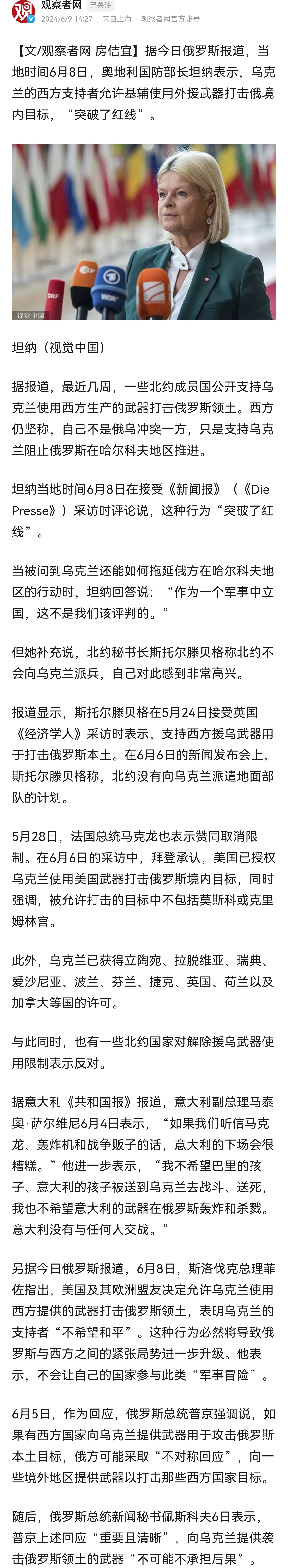 观察者网 已关注
2024/6/9 14:27 · 来自上海 · 观察者网官方账号

【文/观察者网 房佶宜】据今日俄罗斯报道，当地时间6月8日，奥地利国防部长坦纳表示，乌克兰的西方支持者允许基辅使用外援武器打击俄境内目标，“突破了红线”。

ORF
WDR
视觉中国

坦纳（视觉中国）

据报道，最近几周，一些北约成员国公开支持乌克兰使用西方生产的武器打击俄罗斯领土。西方仍坚称，自己不是俄乌冲突一方，只是支持乌克兰阻止俄罗斯在哈尔科夫地区推进。

坦纳当地时间6月8日在接受《新闻报》（《Die Presse》）采访时评论说，这种行为“突破了红线”。

当被问到乌克兰还能如何拖延俄方在哈尔科夫地区的行动时，坦纳回答说：“作为一个军事中立国，这不是我们该评判的。”

但她补充说，北约秘书长斯托尔滕贝格称北约不会向乌克兰派兵，自己对此感到非常高兴。

报道显示，斯托尔滕贝格在5月24日接受英国《经济学人》采访时表示，支持西方援乌武器用于打击俄罗斯本土。在6月6日的新闻发布会上，斯托尔滕贝格称，北约没有向乌克兰派遣地面部队的计划。

5月28日，法国总统马克龙也表示赞同取消限制。在6月6日的采访中，拜登承认，美国已授权乌克兰使用美国武器打击俄罗斯境内目标，同时强调，被允许打击的目标中不包括莫斯科或克里姆林宫。

此外，乌克兰已获得立陶宛、拉脱维亚、瑞典、爱沙尼亚、波兰、芬兰、捷克、英国、荷兰以及加拿大等国的许可。

与此同时，也有一些北约国家对解除援乌武器使用限制表示反对。

据意大利《共和国报》报道，意大利副总理马泰奥·萨尔维尼6月4日表示，“如果我们听信马克龙、轰炸机和战争贩子的话，意大利的下场会很糟糕。”他进一步表示，“我不希望巴里的孩子、意大利的孩子被送到乌克兰去战斗、送死，我也不希望意大利的武器在俄罗斯轰炸和杀戮。意大利没有与任何人交战。”

另据今日俄罗斯报道，6月8日，斯洛伐克总理菲佐指出，美国及其欧洲盟友决定允许乌克兰使用西方提供的武器打击俄罗斯领土，表明乌克兰的支持者“不希望和平”。这种行为必然将导致俄罗斯与西方之间的紧张局势进一步升级。他表示，不会让自己的国家参与此类“军事冒险”。

6月5日，作为回应，俄罗斯总统普京强调说，如果有西方国家向乌克兰提供武器用于攻击俄罗斯本土目标，俄方可能采取“不对称回应”，向一些境外地区提供武器以打击那些西方国家目标。

随后，俄罗斯总统新闻秘书佩斯科夫6日表示，普京上述回应“重要且清晰”，向乌克兰提供袭击俄罗斯领土的武器“不可能不承担后果”。